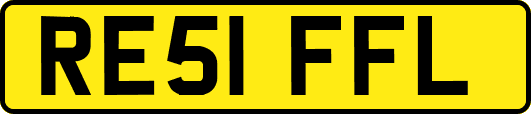 RE51 FFL